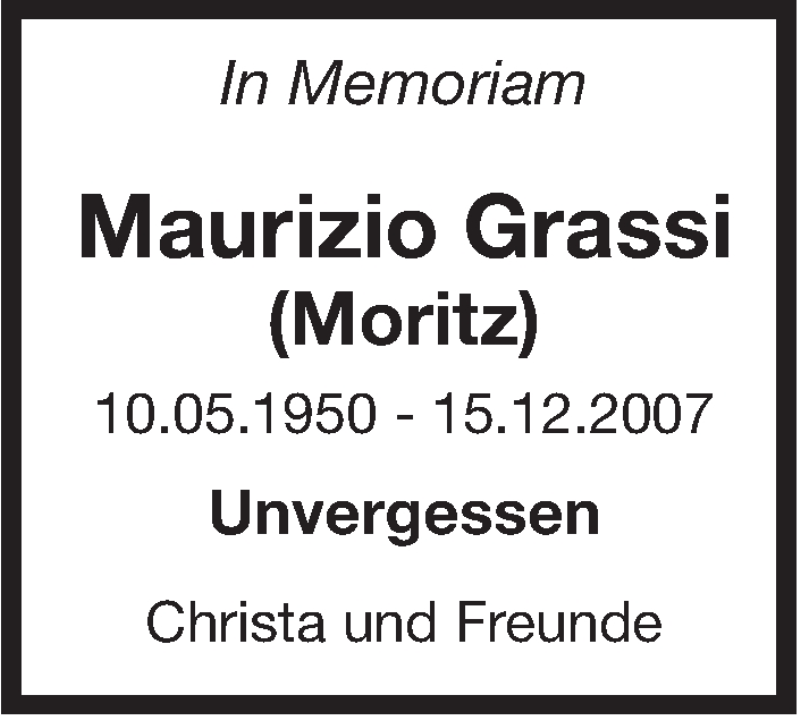 In Memoriam

Maurizio Grassi
(Moritz)

10.05.1950 - 15.12.2007

Unvergessen

Christa und Freunde